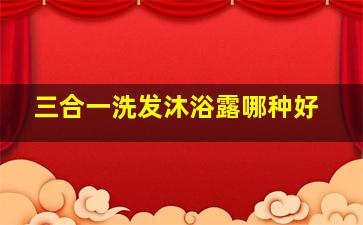 三合一洗发沐浴露哪种好